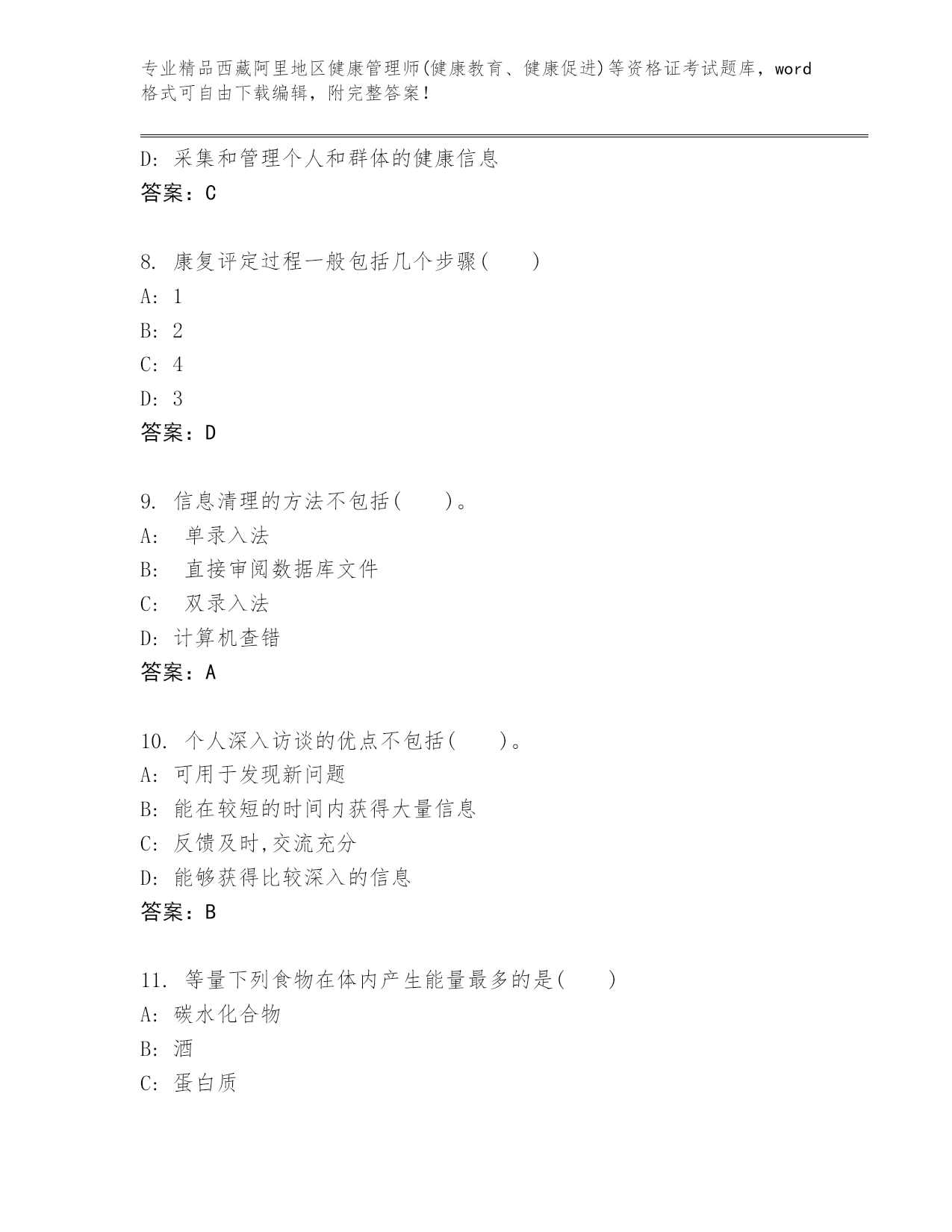 专业精品西藏阿里地区健康管理师(健康教育、健康促进)等资格证考试题库，word格式可自由下载编辑，附完整答案！

D: 采集和管理个人和群体的健康信息
答案：C

8. 康复评定过程一般包括几个步骤(　　)
A: 1
B: 2
C: 4
D: 3
答案：D

9. 信息清理的方法不包括(　　)。
A: 单录入法
B: 直接审阅数据库文件
C: 双录入法
D: 计算机查错
答案：A

10. 个人深入访谈的优点不包括(　　)。
A: 可用于发现新问题
B: 能在较短的时间内获得大量信息
C: 反馈及时,交流充分
D: 能够获得比较深入的信息
答案：B

11. 等量下列食物在体内产生能量最多的是(　　)
A: 碳水化合物
B: 酒
C: 蛋白质